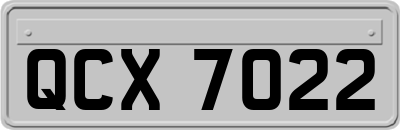 QCX 7022